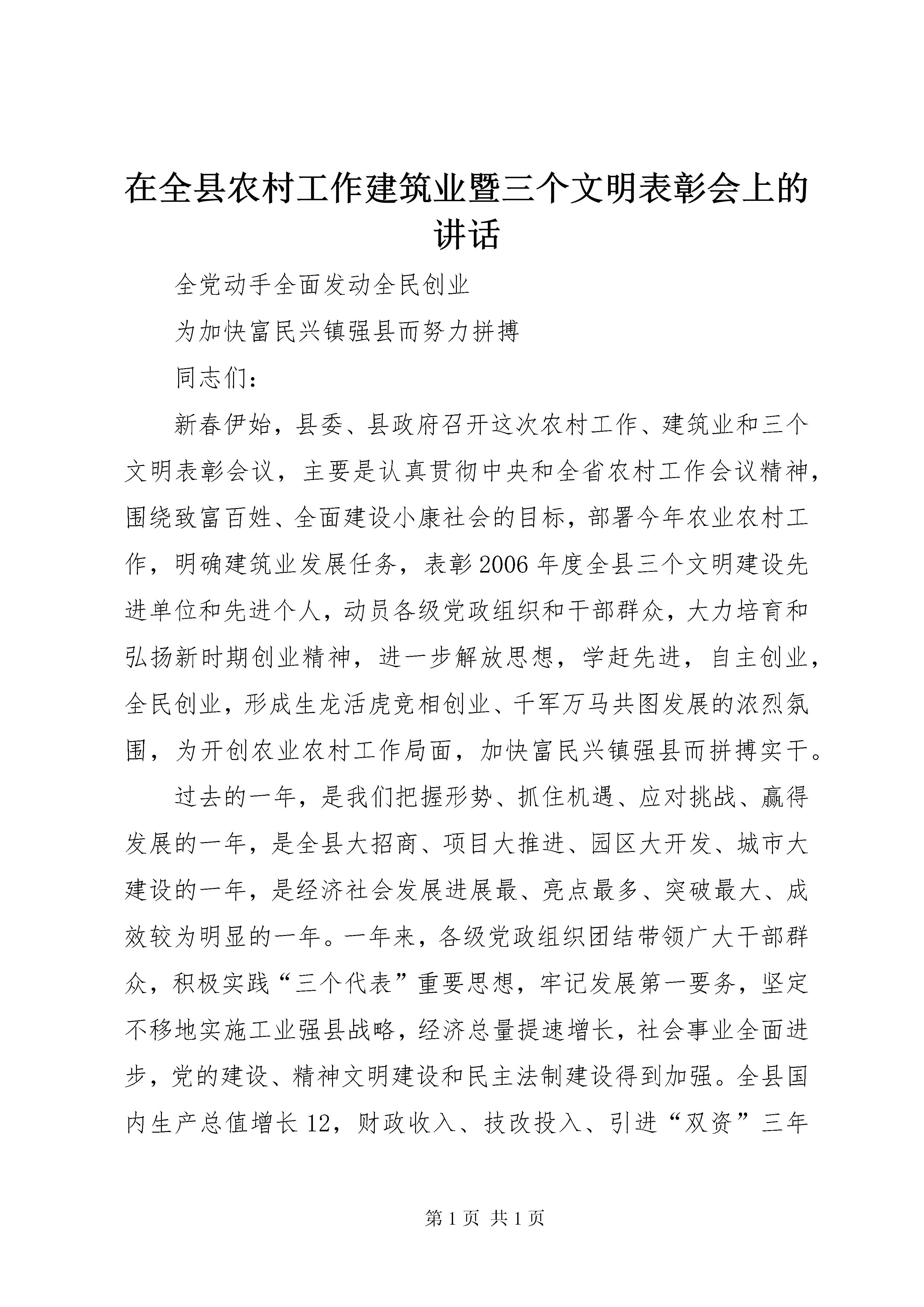 在全县农村工作建筑业暨三个文明表彰会上的讲话

全党动手全面发动全民创业

为加快富民兴镇强县而努力拼搏

同志们：

新春伊始，县委、县政府召开这次农村工作、建筑业和三个文明表彰会议，主要是认真贯彻中央和全省农村工作会议精神，围绕致富百姓、全面建设小康社会的目标，部署今年农业农村工作，明确建筑业发展任务，表彰2006年度全县三个文明建设先进单位和先进个人，动员各级党政组织和干部群众，大力培育和弘扬新时期创业精神，进一步解放思想，学赶先进，自主创业，全民创业，形成生龙活虎竞相创业、千军万马共图发展的浓烈氛围，为开创农业农村工作局面，加快富民兴镇强县而拼搏实干。

过去的一年，是我们把握形势、抓住机遇、应对挑战、赢得发展的一年，是全县大招商、项目大推进、园区大开发、城市大建设的一年，是经济社会发展进展最、亮点最多、突破最大、成效较为明显的一年。一年来，各级党政组织团结带领广大干部群众，积极实践“三个代表”重要思想，牢记发展第一要务，坚定不移地实施工业强县战略，经济总量提速增长，社会事业全面进步，党的建设、精神文明建设和民主法制建设得到加强。全县国内生产总值增长12，财政收入、技改投入、引进“双资”三年

第1页 共1页